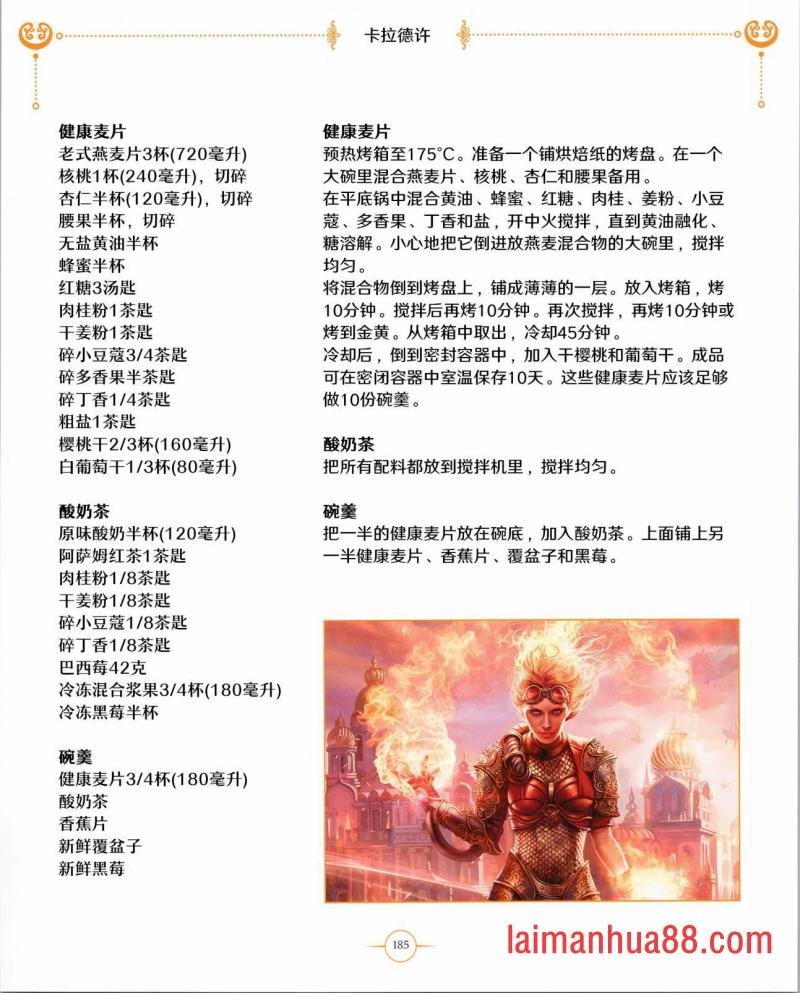 卡拉德许

健康麦片
老式燕麦片3杯(720毫升)
核桃1杯(240毫升)，切碎
杏仁半杯(120毫升)，切碎
腰果半杯，切碎
无盐黄油半杯
蜂蜜半杯
红糖3汤匙
肉桂粉1茶匙
干姜粉1茶匙
碎小豆蔻3/4茶匙
碎多香果半茶匙
碎丁香1/4茶匙
粗盐1茶匙
樱桃干2/3杯(160毫升)
白葡萄干1/3杯(80毫升)

酸奶茶
原味酸奶半杯(120毫升)
阿萨姆红茶1茶匙
肉桂粉1/8茶匙
干姜粉1/8茶匙
碎小豆蔻1/8茶匙
碎丁香1/8茶匙
巴西莓42克
冷冻混合浆果3/4杯(180毫升)
冷冻黑莓半杯

碗羹
健康麦片3/4杯(180毫升)
酸奶茶
香蕉片
新鲜覆盆子
新鲜黑莓

健康麦片
预热烤箱至175°C。准备一个铺烘焙纸的烤盘。在一个大碗里混合燕麦片、核桃、杏仁和腰果备用。
在平底锅中混合黄油、蜂蜜、红糖、肉桂、姜粉、小豆蔻、多香果、丁香和盐，开中火搅拌，直到黄油融化、糖溶解。小心地把它倒进放燕麦混合物的大碗里，搅拌均匀。
将混合物倒到烤盘上，铺成薄薄的一层。放入烤箱，烤10分钟。搅拌后再烤10分钟。再次搅拌，再烤10分钟或烤到金黄。从烤箱中取出，冷却45分钟。
冷却后，倒到密封容器中，加入干樱桃和葡萄干。成品可在密闭容器中室温保存10天。这些健康麦片应该足够做10份碗羹。

酸奶茶
把所有配料都放到搅拌机里，搅拌均匀。

碗羹
把一半的健康麦片放在碗底，加入酸奶茶。上面铺上另一半健康麦片、香蕉片、覆盆子和黑莓。

185

laimanhua88.com